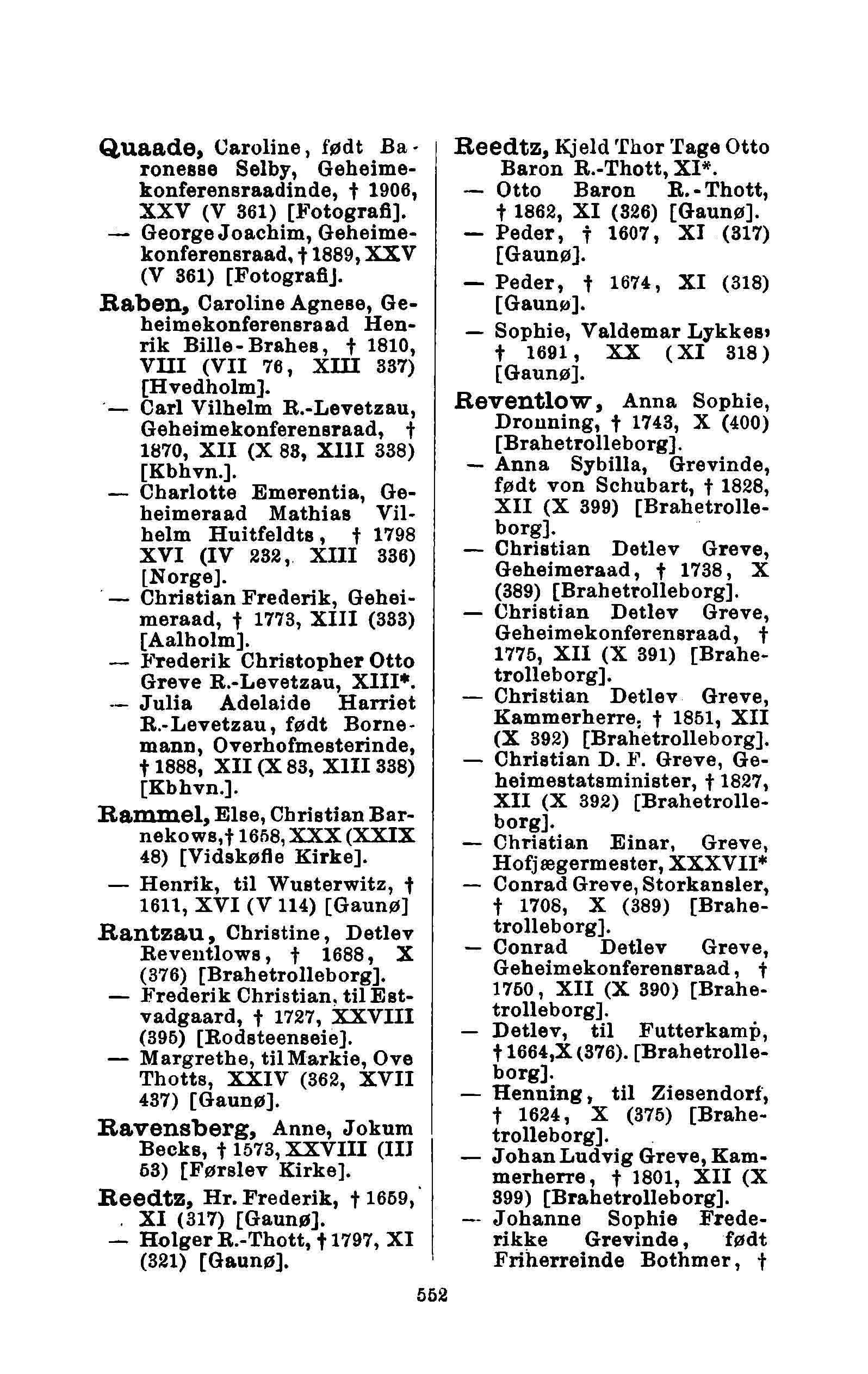 Quaade, Caroline, født Baronesse Selby, Geheimekonferensraadinde, † 1906, XXV (V 361) [Fotografi].
— George Joachim, Geheimekonferensraad, † 1889, XXV (V 361) [Fotografi].

Raben, Caroline Agnese, Geheimekonferensraad Henrik Bille-Brahes, † 1810, VIII (VII 76, XIII 337) [Hvedholm].
— Carl Vilhelm R.-Levetzau, Geheimekonferensraad, † 1870, XII (X 83, XIII 338) [Kbhvn.].
— Charlotte Emerentia, Geheimeraad Mathias Vilhelm Huitfeldts, † 1798 XVI (IV 232, XIII 336) [Norge].
— Christian Frederik, Geheimeraad, † 1773, XIII (333) [Aalholm].
— Frederik Christopher Otto Greve R.-Levetzau, XIII*.
— Julia Adelaide Harriet R.-Levetzau, født Bornemann, Overhofmesterinde, † 1888, XII (X 83, XIII 338) [Kbhvn.].

Rammel, Else, Christian Barnekows, † 1658, XXX (XXIX 48) [Vidskøfle Kirke].
— Henrik, til Wusterwitz, † 1611, XVI (V 114) [Gaunø]

Rantzau, Christine, Detlev Reventlows, † 1688, X (376) [Brahetrolleborg].
— Frederik Christian, til Estvadgaard, † 1727, XXVIII (395) [Rodsteenseie].
— Margrethe, til Markie, Ove Thotts, XXIV (362, XVII 437) [Gaunø].

Ravensberg, Anne, Jokum Becks, † 1573, XXVIII (III 53) [Førslev Kirke].

Reedtz, Hr. Frederik, † 1659, XI (317) [Gaunø].
— Holger R.-Thott, † 1797, XI (321) [Gaunø].

Reedtz, Kjeld Thor Tage Otto Baron R.-Thott, XI*.
— Otto Baron R.-Thott, † 1862, XI (326) [Gaunø].
— Peder, † 1607, XI (317) [Gaunø].
— Peder, † 1674, XI (318) [Gaunø].
— Sophie, Valdemar Lykkes, † 1691, XX (XI 318) [Gaunø].

Reventlow, Anna Sophie, Dronning, † 1743, X (400) [Brahetrolleborg].
— Anna Sybilla, Grevinde, født von Schubart, † 1828, XII (X 399) [Brahetrolleborg].
— Christian Detlev Greve, Geheimeraad, † 1738, X (389) [Brahetrolleborg].
— Christian Detlev Greve, Geheimekonferensraad, † 1775, XII (X 391) [Brahetrolleborg].
— Christian Detlev Greve, Kammerherre, † 1851, XII (X 392) [Brahetrolleborg].
— Christian D. F. Greve, Geheimestatsminister, † 1827, XII (X 392) [Brahetrolleborg].
— Christian Einar, Greve, Hofjægermester, XXXVII*
— Conrad Greve, Storkansler, † 1708, X (389) [Brahetrolleborg].
— Conrad Detlev Greve, Geheimekonferensraad, † 1750, XII (X 390) [Brahetrolleborg].
— Detlev, til Futterkamp, † 1664, X (376). [Brahetrolleborg].
— Henning, til Ziesendorf, † 1624, X (375) [Brahetrolleborg].
— Johan Ludvig Greve, Kammerherre, † 1801, XII (X 399) [Brahetrolleborg].
— Johanne Sophie Frederikke Grevinde, født Friherreinde Bothmer, †

552